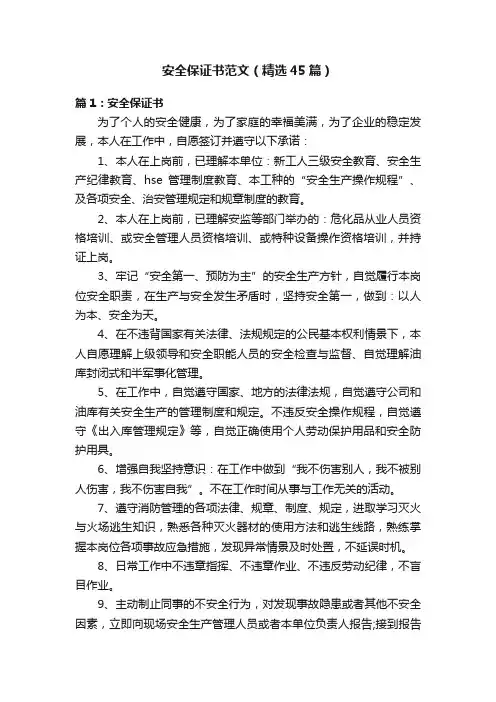 安全保证书范文（精选45篇）

篇1：安全保证书

为了个人的安全健康，为了家庭的幸福美满，为了企业的稳定发展，本人在工作中，自愿签订并遵守以下承诺：

1、本人在上岗前，已理解本单位：新工人三级安全教育、安全生产纪律教育、hse 管理制度教育、本工种的“安全生产操作规程”、及各项安全、治安管理规定和规章制度的教育。

2、本人在上岗前，已理解安监等部门举办的：危化品从业人员资格培训、或安全管理人员资格培训、或特种设备操作资格培训，并持证上岗。

3、牢记“安全第一、预防为主”的安全生产方针，自觉履行本岗位安全职责，在生产与安全发生矛盾时，坚持安全第一，做到：以人为本、安全为天。

4、在不违背国家有关法律、法规规定的公民基本权利情景下，本人自愿理解上级领导和安全职能人员的安全检查与监督、自觉理解油库封闭式和半军事化管理。

5、在工作中，自觉遵守国家、地方的法律法规，自觉遵守公司和油库有关安全生产的管理制度和规定。不违反安全操作规程，自觉遵守《出入库管理规定》等，自觉正确使用个人劳动保护用品和安全防护用具。

6、增强自我坚持意识：在工作中做到“我不伤害别人，我不被别人伤害，我不伤害自我”。不在工作时间从事与工作无关的活动。

7、遵守消防管理的各项法律、规章、制度、规定，进取学习灭火与火场逃生知识，熟悉各种灭火器材的使用方法和逃生线路，熟练掌握本岗位各项事故应急措施，发现异常情景及时处置，不延误时机。

8、日常工作中不违章指挥、不违章作业、不违反劳动纪律，不盲目作业。

9、主动制止同事的不安全行为，对发现事故隐患或者其他不安全因素，立即向现场安全生产管理人员或者本单位负责人报告;接到报告